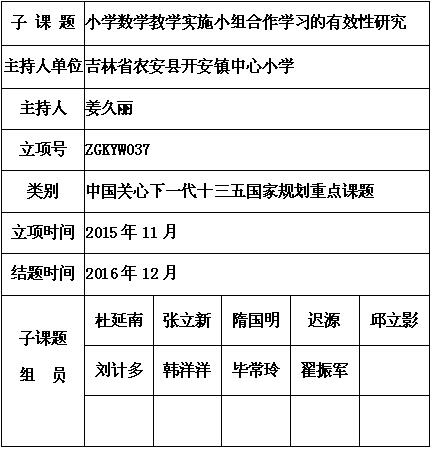 | 子 课 题 | 小学数学教学实施小组合作学习的有效性研究 | | | | |
|---|---|---|---|---|---|
| 主持人单位 | 吉林省农安县开安镇中心小学 | | | | |
| 主持人 | 姜久丽 | | | | |
| 立项号 | ZGKYW037 | | | | |
| 类别 | 中国关心下一代十三五国家规划重点课题 | | | | |
| 立项时间 | 2015 年 11 月 | | | | |
| 结题时间 | 2016 年 12 月 | | | | |
| 子课题 组 员 | 杜延南 | 张立新 | 隋国明 | 迟源 | 邱立影 |
| | 刘计多 | 韩洋洋 | 毕常玲 | 翟振军 | |
| | | | | | |